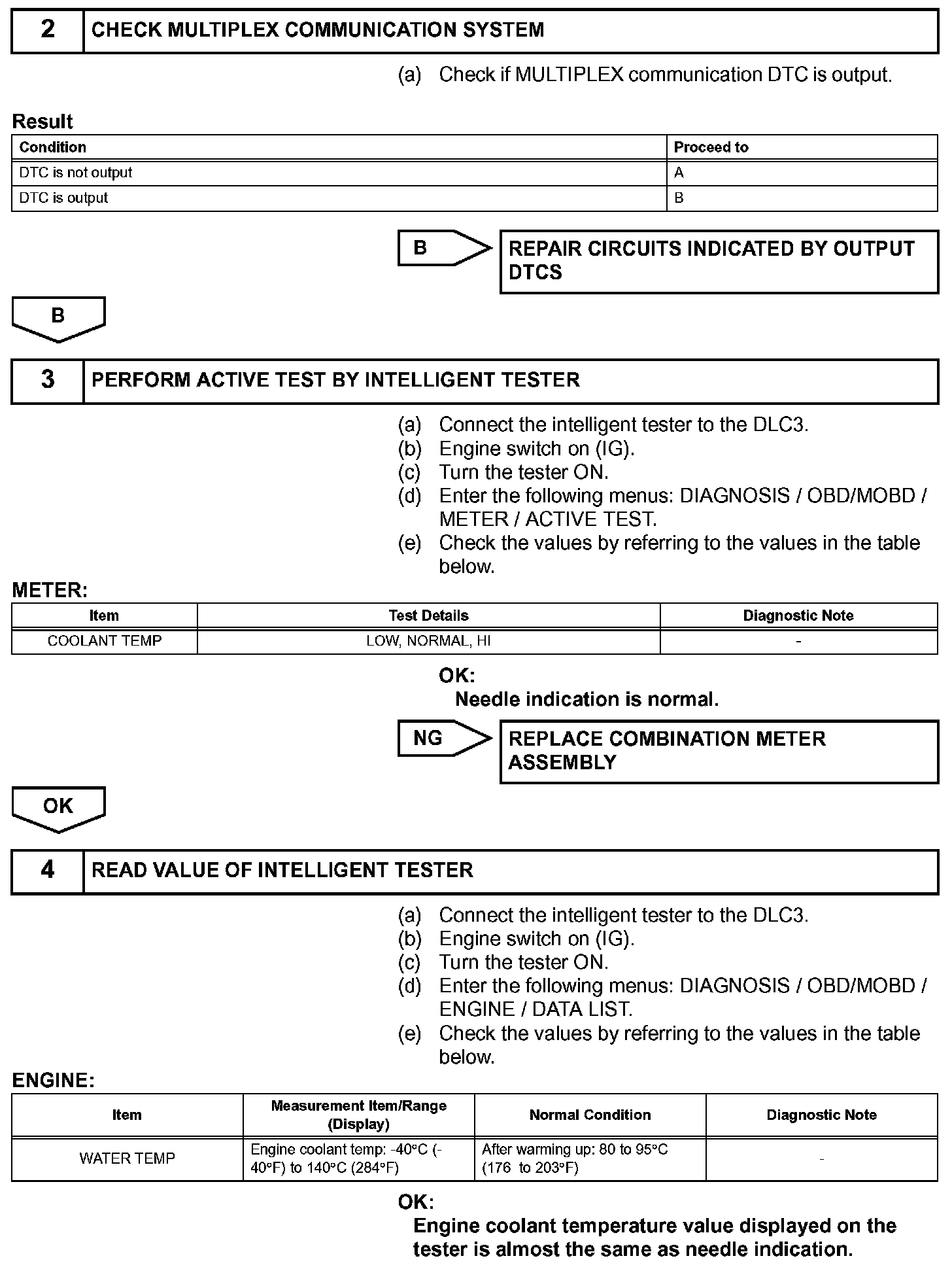 2 CHECK MULTIPLEX COMMUNICATION SYSTEM

(a) Check if MULTIPLEX communication DTC is output.

Result

| Condition | Proceed to |
|---|---|
| DTC is not output | A |
| DTC is output | B |

B REPAIR CIRCUITS INDICATED BY OUTPUT DTCS

B

3 PERFORM ACTIVE TEST BY INTELLIGENT TESTER

(a) Connect the intelligent tester to the DLC3.
(b) Engine switch on (IG).
(c) Turn the tester ON.
(d) Enter the following menus: DIAGNOSIS / OBD/MOBD / METER / ACTIVE TEST.
(e) Check the values by referring to the values in the table below.

METER:

| Item | Test Details | Diagnostic Note |
|---|---|---|
| COOLANT TEMP | LOW, NORMAL, HI | - |

OK:
Needle indication is normal.

NG REPLACE COMBINATION METER ASSEMBLY

OK

4 READ VALUE OF INTELLIGENT TESTER

(a) Connect the intelligent tester to the DLC3.
(b) Engine switch on (IG).
(c) Turn the tester ON.
(d) Enter the following menus: DIAGNOSIS / OBD/MOBD / ENGINE / DATA LIST.
(e) Check the values by referring to the values in the table below.

ENGINE:

| Item | Measurement Item/Range (Display) | Normal Condition | Diagnostic Note |
|---|---|---|---|
| WATER TEMP | Engine coolant temp: -40°C (-40°F) to 140°C (284°F) | After warming up: 80 to 95°C (176 to 203°F) | - |

OK:
Engine coolant temperature value displayed on the tester is almost the same as needle indication.